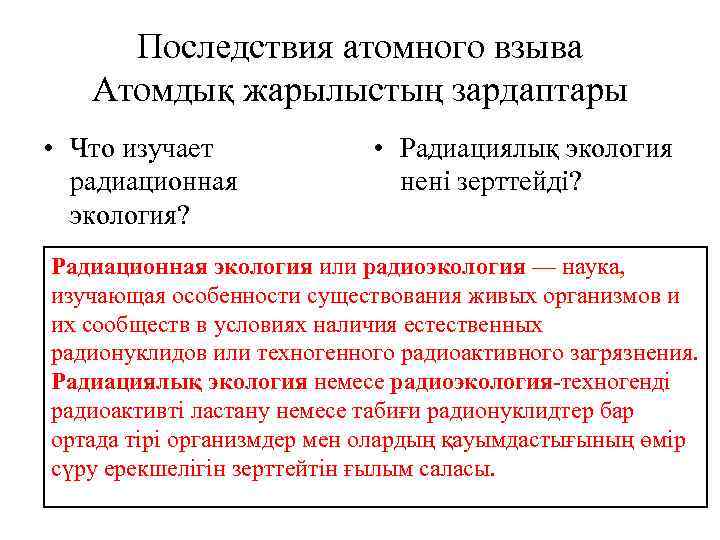 Последствия атомного взыва
Атомдық жарылыстың зардаптары

• Что изучает радиационная экология?

• Радиациялық экология нені зерттейді?

Радиационная экология или радиоэкология — наука, изучающая особенности существования живых организмов и их сообществ в условиях наличия естественных радионуклидов или техногенного радиоактивного загрязнения. Радиациялық экология немесе радиоэкология-техногенді радиоактивті ластану немесе табиғи радионуклидтер бар ортада тірі организмдер мен олардың қауымдастығының өмір сүру ерекшелігін зерттейтін ғылым саласы.